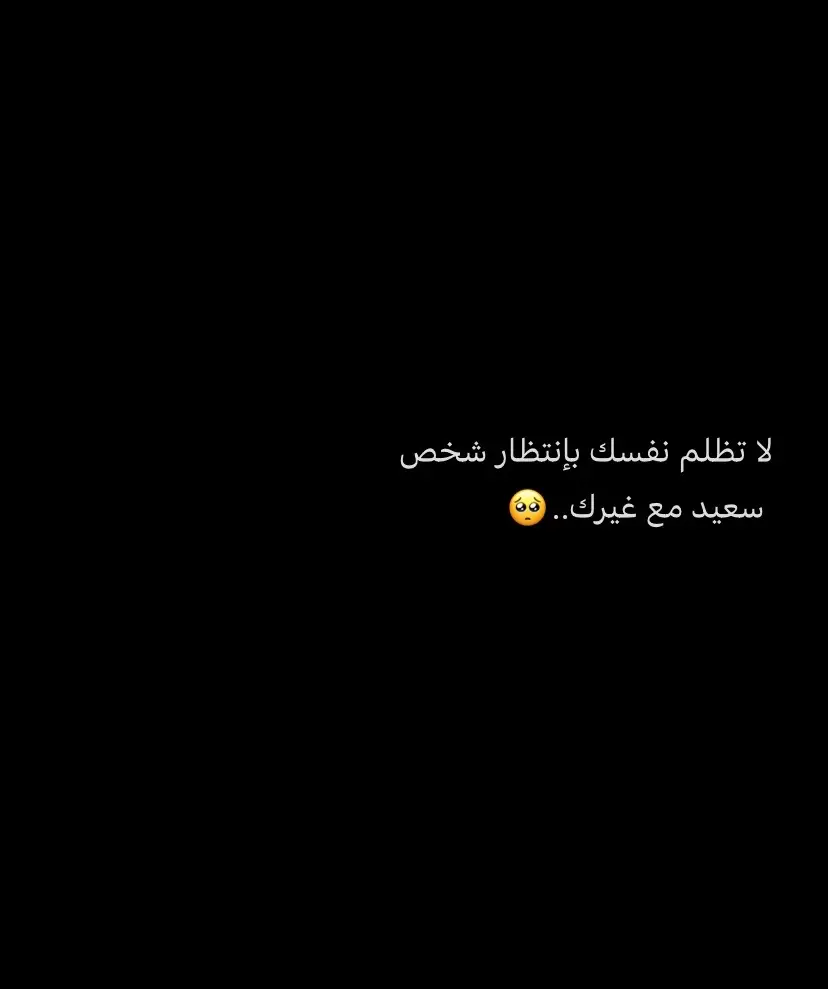 لا تظلم نفسك بإنتظار شخص سعيد مع غيرك..🥺